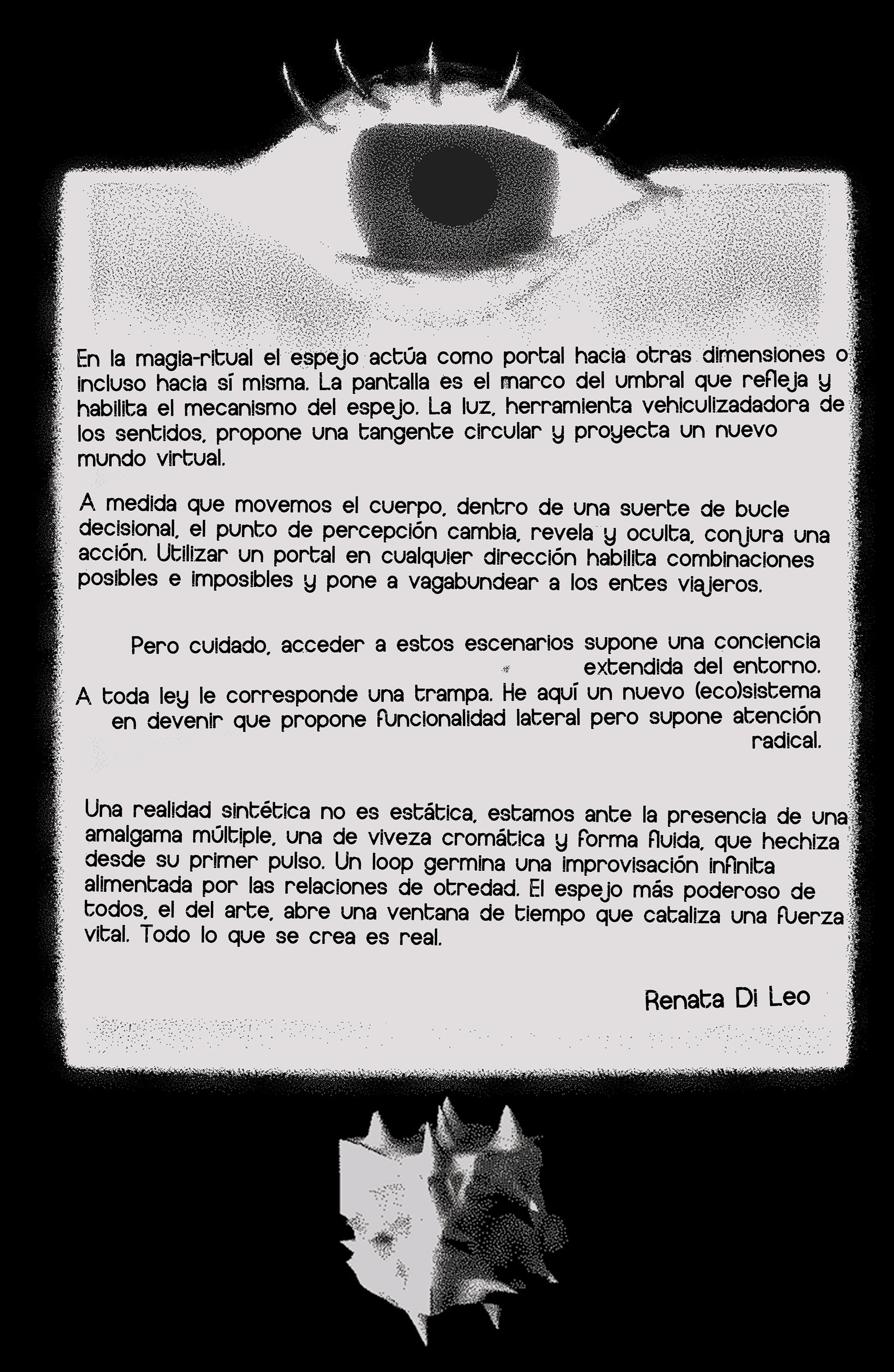 En la magia-ritual el espejo actúa como portal hacia otras dimensiones o incluso hacia sí misma. La pantalla es el marco del umbral que refleja y habilita el mecanismo del espejo. La luz, herramienta vehiculizadadora de los sentidos, propone una tangente circular y proyecta un nuevo mundo virtual.

A medida que movemos el cuerpo, dentro de una suerte de bucle decisional, el punto de percepción cambia, revela y oculta, conjura una acción. Utilizar un portal en cualquier dirección habilita combinaciones posibles e imposibles y pone a vagabundear a los entes viajeros.

Pero cuidado, acceder a estos escenarios supone una conciencia extendida del entorno.
A toda ley le corresponde una trampa. He aquí un nuevo (eco)sistema en devenir que propone funcionalidad lateral pero supone atención radical.

Una realidad sintética no es estática, estamos ante la presencia de una amalgama múltiple, una de viveza cromática y forma fluida, que hechiza desde su primer pulso. Un loop germina una improvisación infinita alimentada por las relaciones de otredad. El espejo más poderoso de todos, el del arte, abre una ventana de tiempo que cataliza una fuerza vital. Todo lo que se crea es real.

Renata Di Leo